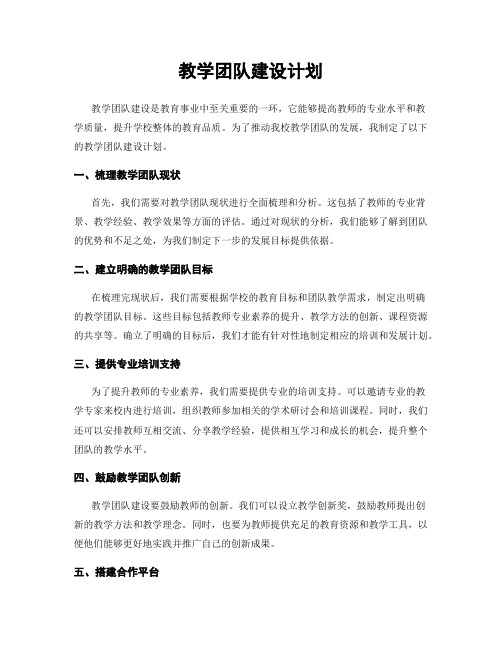 教学团队建设计划

教学团队建设是教育事业中至关重要的一环，它能够提高教师的专业水平和教学质量，提升学校整体的教育品质。为了推动我校教学团队的发展，我制定了以下的教学团队建设计划。

一、梳理教学团队现状

首先，我们需要对教学团队现状进行全面梳理和分析。这包括了教师的专业背景、教学经验、教学效果等方面的评估。通过对现状的分析，我们能够了解到团队的优势和不足之处，为我们制定下一步的发展目标提供依据。

二、建立明确的教学团队目标

在梳理完现状后，我们需要根据学校的教育目标和团队教学需求，制定出明确的教学团队目标。这些目标包括教师专业素养的提升、教学方法的创新、课程资源的共享等。确立了明确的目标后，我们才能有针对性地制定相应的培训和发展计划。

三、提供专业培训支持

为了提升教师的专业素养，我们需要提供专业的培训支持。可以邀请专业的教学专家来校内进行培训，组织教师参加相关的学术研讨会和培训课程。同时，我们还可以安排教师互相交流、分享教学经验，提供相互学习和成长的机会，提升整个团队的教学水平。

四、鼓励教学团队创新

教学团队建设要鼓励教师的创新。我们可以设立教学创新奖，鼓励教师提出创新的教学方法和教学理念。同时，也要为教师提供充足的教育资源和教学工具，以便他们能够更好地实践并推广自己的创新成果。

五、搭建合作平台